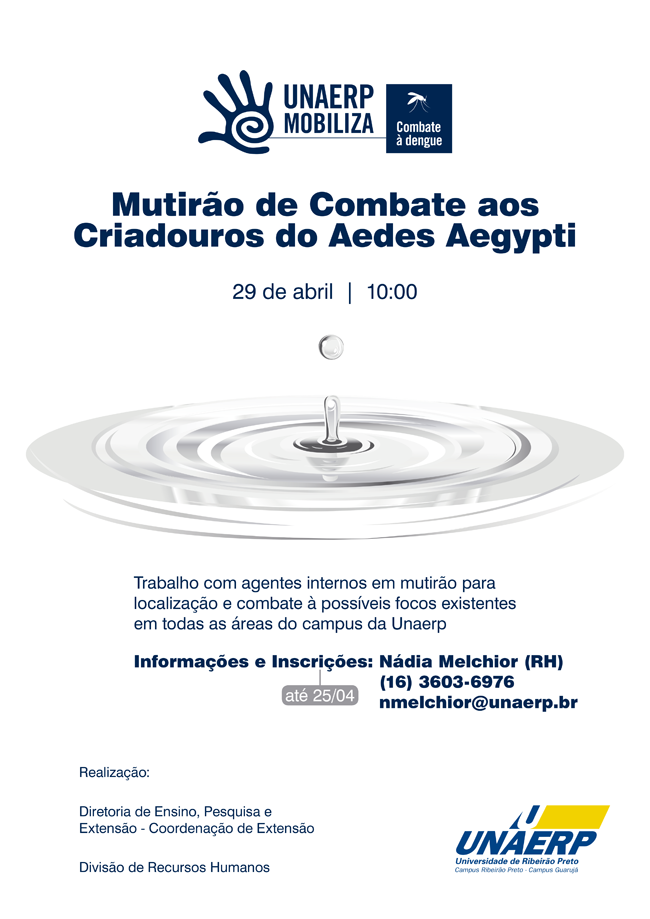 UNAERP MOBILIZA

Combate à dengue

Mutirão de Combate aos Criadouros do Aedes Aegypti

29 de abril | 10:00

Trabalho com agentes internos em mutirão para localização e combate à possíveis focos existentes em todas as áreas do campus da Unaerp

Informações e Inscrições: Nádia Melchior (RH)
(16) 3603-6976
nmelchior@unaerp.br

até 25/04

Realização:

Diretoria de Ensino, Pesquisa e Extensão - Coordenação de Extensão

Divisão de Recursos Humanos

UNAERP
Universidade de Ribeirão Preto
Campus Ribeirão Preto - Campus Guarujá